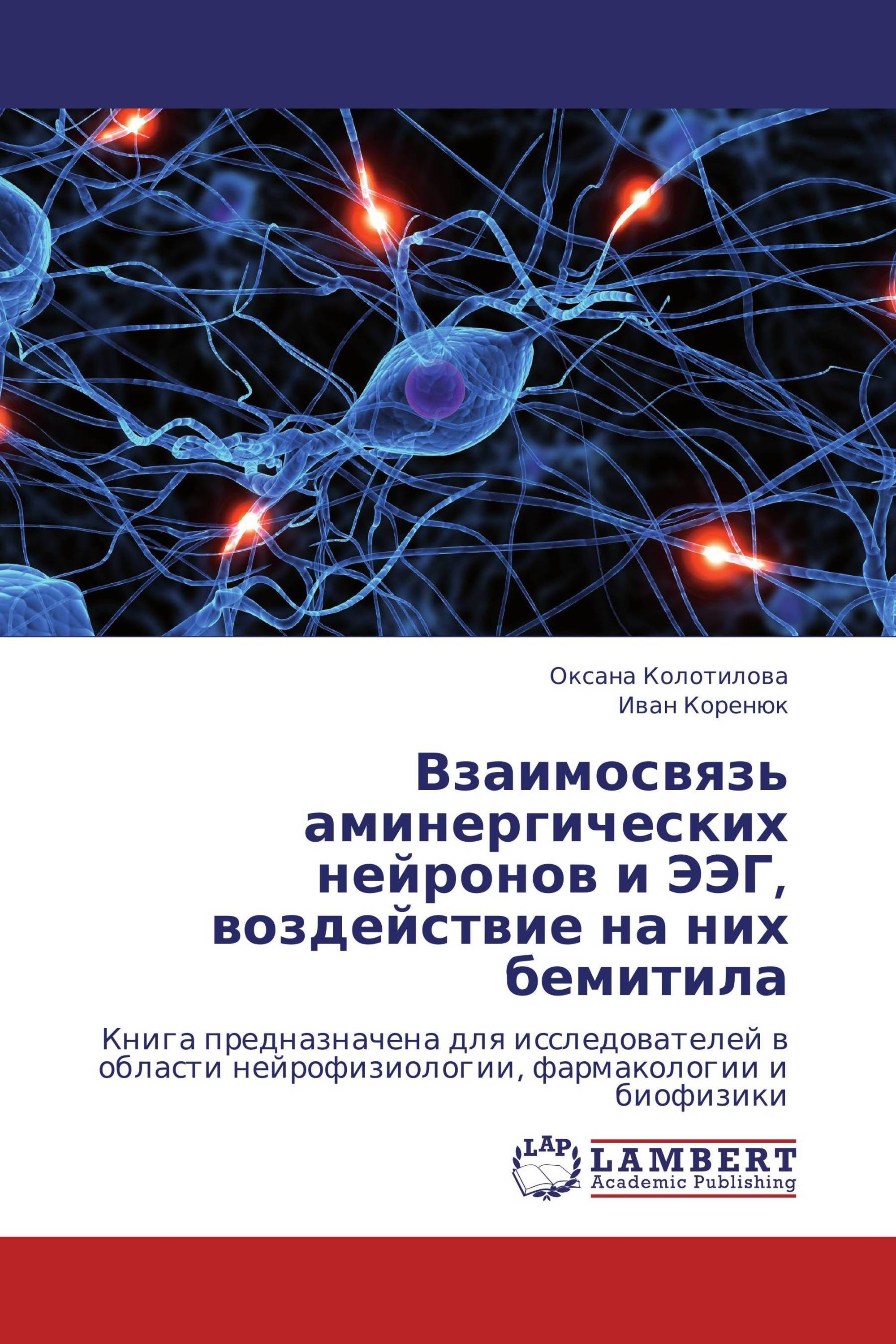 Оксана Колотилова
Иван Коренюк

Взаимосвязь аминергических нейронов и ЭЭГ, воздействие на них бемитила

Книга предназначена для исследователей в области нейрофизиологии, фармакологии и биофизики

LAP
LAMBERT
Academic Publishing